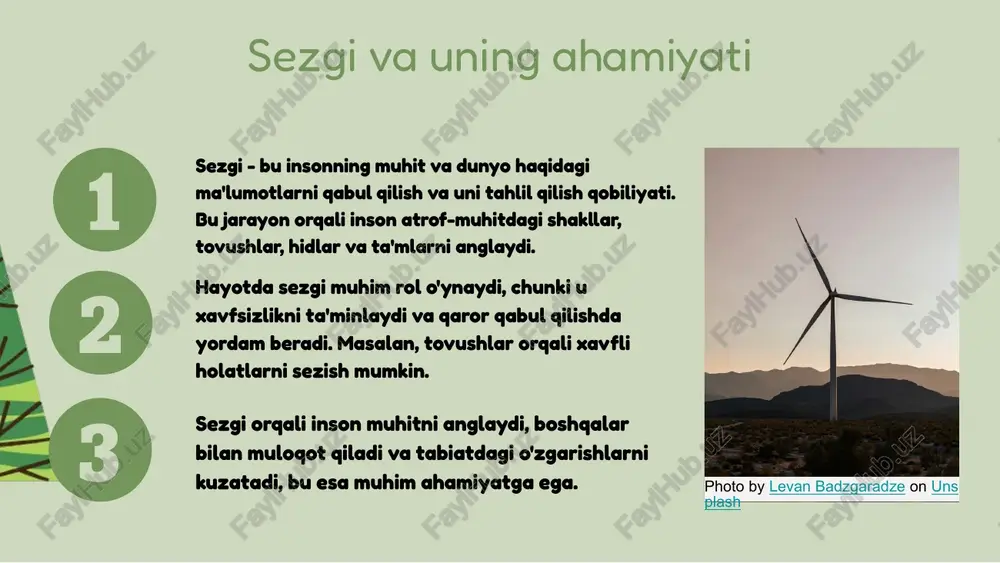 Sezgi va uning ahamiyati

1

Sezgi - bu insonning muhit va dunyo haqidagi ma'lumotlarni qabul qilish va uni tahlil qilish qobiliyati. Bu jarayon orqali inson atrof-muhitdagi shakllar, tovushlar, hidlar va ta'mlarni anglaydi.

2

Hayotda sezgi muhim rol o'ynaydi, chunki u xavfsizlikni ta'minlaydi va qaror qabul qilishda yordam beradi. Masalan, tovushlar orqali xavfli holatlarni sezish mumkin.

3

Sezgi orqali inson muhitni anglaydi, boshqalar bilan muloqot qiladi va tabiatdagi o'zgarishlarni kuzatadi, bu esa muhim ahamiyatga ega.

Photo by Levan Badzgaradze on Unsplash

FaylHub.uz